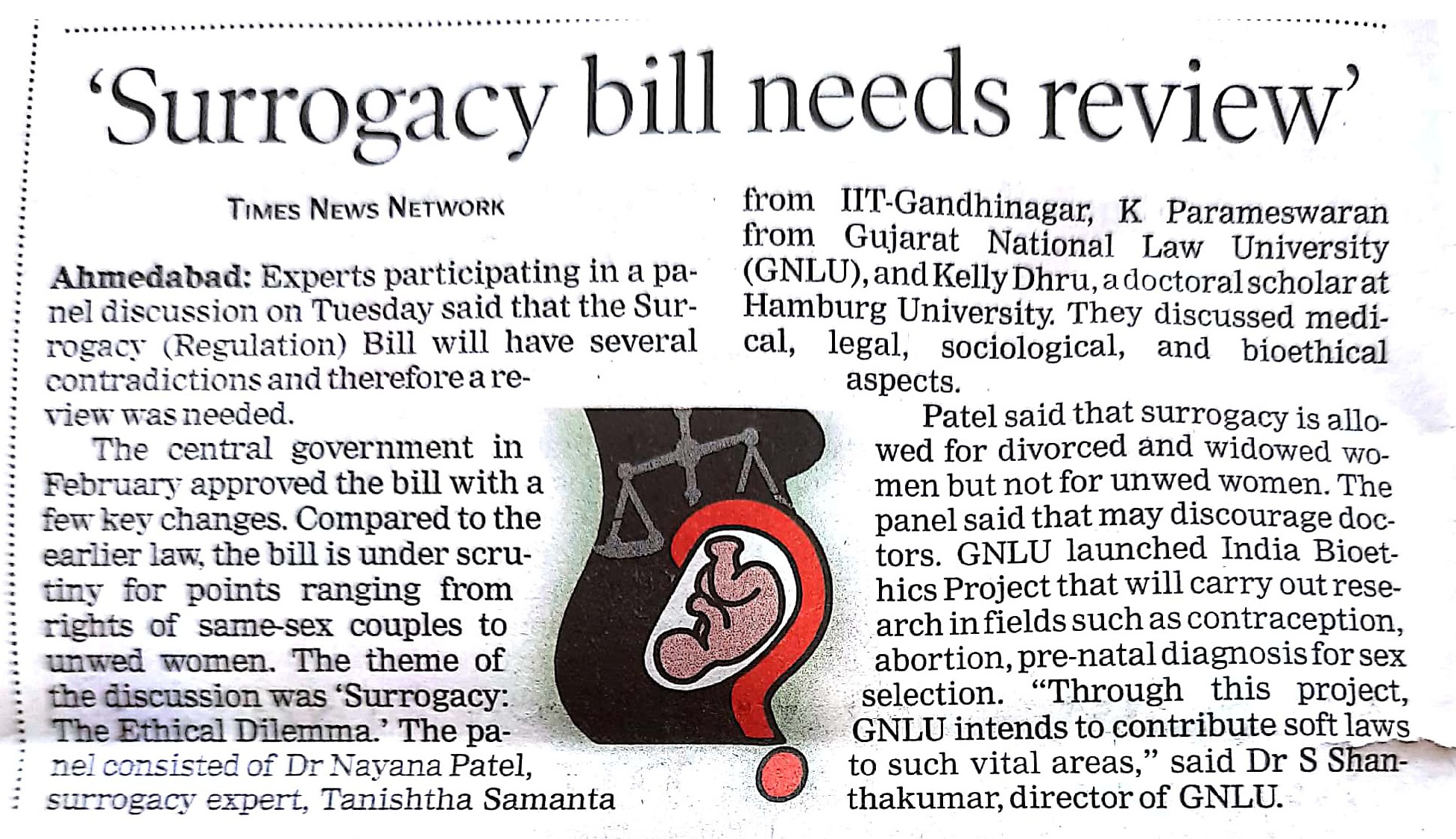 'Surrogacy bill needs review'

TIMES NEWS NETWORK

Ahmedabad: Experts participating in a panel discussion on Tuesday said that the Surrogacy (Regulation) Bill will have several contradictions and therefore a review was needed.

The central government in February approved the bill with a few key changes. Compared to the earlier law, the bill is under scrutiny for points ranging from rights of same-sex couples to unwed women. The theme of the discussion was 'Surrogacy: The Ethical Dilemma.' The panel consisted of Dr Nayana Patel, surrogacy expert, Tanishtha Samanta from IIT-Gandhinagar, K Parameswaran from Gujarat National Law University (GNLU), and Kelly Dhru, a doctoral scholar at Hamburg University. They discussed medical, legal, sociological, and bioethical aspects.

Patel said that surrogacy is allowed for divorced and widowed women but not for unwed women. The panel said that may discourage doctors. GNLU launched India Bioethics Project that will carry out research in fields such as contraception, abortion, pre-natal diagnosis for sex selection. "Through this project, GNLU intends to contribute soft laws to such vital areas," said Dr S Shanthakumar, director of GNLU.